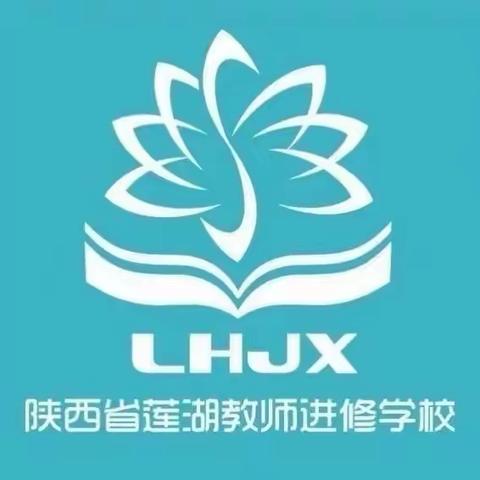 LHJX
陕西省莲湖教师进修学校